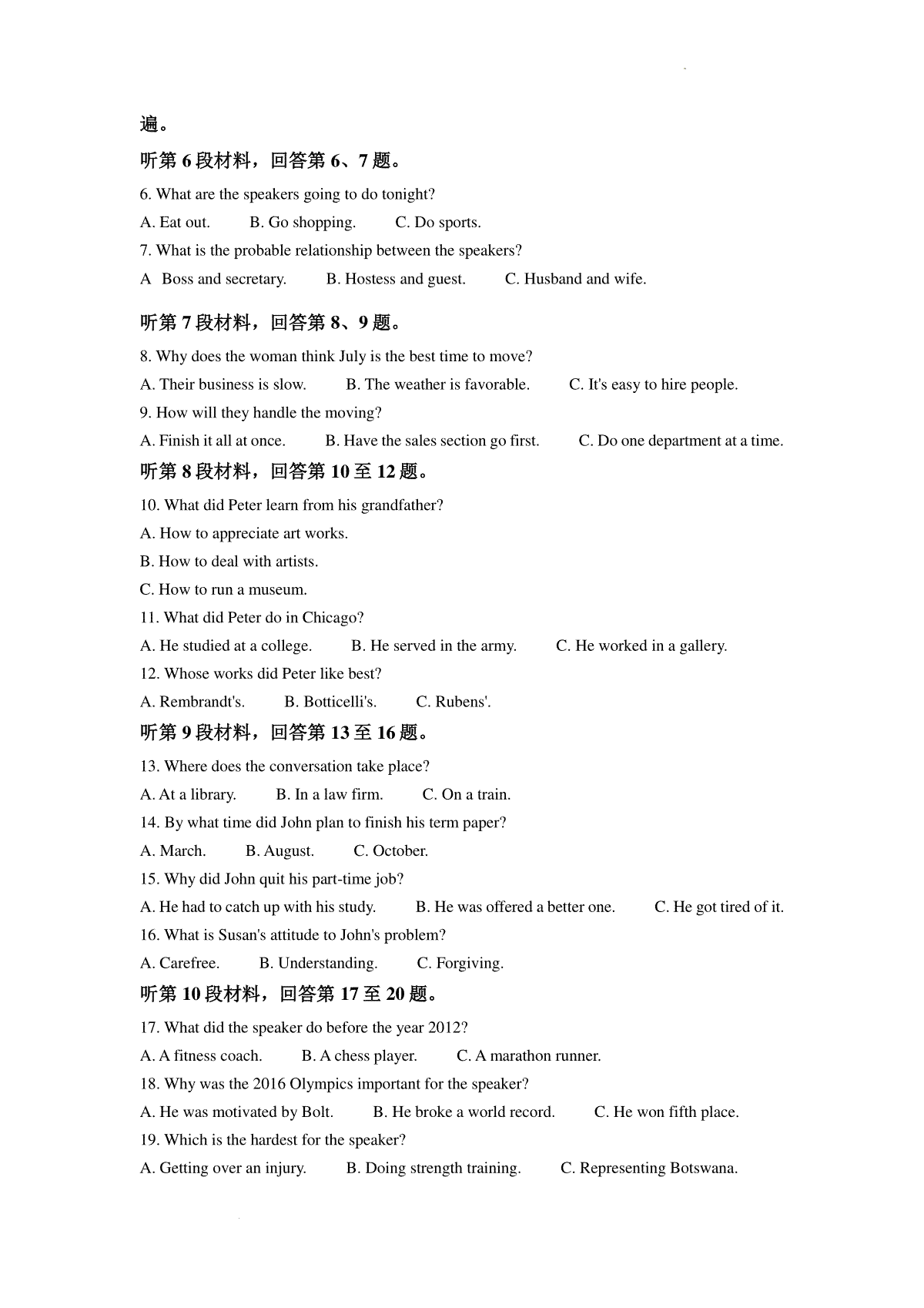 遍。

听第 6 段材料，回答第 6、7 题。

6. What are the speakers going to do tonight?

A. Eat out. B. Go shopping. C. Do sports.

7. What is the probable relationship between the speakers?

A Boss and secretary. B. Hostess and guest. C. Husband and wife.

听第 7 段材料，回答第 8、9 题。

8. Why does the woman think July is the best time to move?

A. Their business is slow. B. The weather is favorable. C. It's easy to hire people.

9. How will they handle the moving?

A. Finish it all at once. B. Have the sales section go first. C. Do one department at a time.

听第 8 段材料，回答第 10 至 12 题。

10. What did Peter learn from his grandfather?

A. How to appreciate art works.

B. How to deal with artists.

C. How to run a museum.

11. What did Peter do in Chicago?

A. He studied at a college. B. He served in the army. C. He worked in a gallery.

12. Whose works did Peter like best?

A. Rembrandt's. B. Botticelli's. C. Rubens'.

听第 9 段材料，回答第 13 至 16 题。

13. Where does the conversation take place?

A. At a library. B. In a law firm. C. On a train.

14. By what time did John plan to finish his term paper?

A. March. B. August. C. October.

15. Why did John quit his part-time job?

A. He had to catch up with his study. B. He was offered a better one. C. He got tired of it.

16. What is Susan's attitude to John's problem?

A. Carefree. B. Understanding. C. Forgiving.

听第 10 段材料，回答第 17 至 20 题。

17. What did the speaker do before the year 2012?

A. A fitness coach. B. A chess player. C. A marathon runner.

18. Why was the 2016 Olympics important for the speaker?

A. He was motivated by Bolt. B. He broke a world record. C. He won fifth place.

19. Which is the hardest for the speaker?

A. Getting over an injury. B. Doing strength training. C. Representing Botswana.